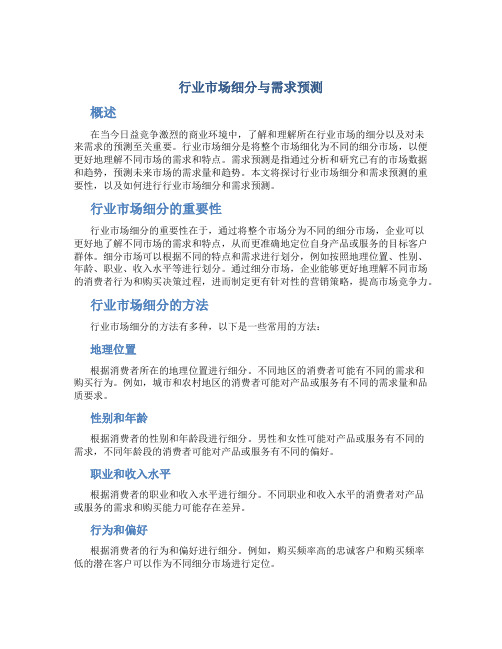 行业市场细分与需求预测

概述

在当今日益竞争激烈的商业环境中，了解和理解所在行业市场的细分以及对未来需求的预测至关重要。行业市场细分是将整个市场细化为不同的细分市场，以便更好地理解不同市场的需求和特点。需求预测是指通过分析和研究已有的市场数据和趋势，预测未来市场的需求量和趋势。本文将探讨行业市场细分和需求预测的重要性，以及如何进行行业市场细分和需求预测。

行业市场细分的重要性

行业市场细分的重要性在于，通过将整个市场分为不同的细分市场，企业可以更好地了解不同市场的需求和特点，从而更准确地定位自身产品或服务的目标客户群体。细分市场可以根据不同的特点和需求进行划分，例如按照地理位置、性别、年龄、职业、收入水平等进行划分。通过细分市场，企业能够更好地理解不同市场的消费者行为和购买决策过程，进而制定更有针对性的营销策略，提高市场竞争力。

行业市场细分的方法

行业市场细分的方法有多种，以下是一些常用的方法：

地理位置

根据消费者所在的地理位置进行细分。不同地区的消费者可能有不同的需求和购买行为。例如，城市和农村地区的消费者可能对产品或服务有不同的需求量和品质要求。

性别和年龄

根据消费者的性别和年龄段进行细分。男性和女性可能对产品或服务有不同的需求，不同年龄段的消费者可能对产品或服务有不同的偏好。

职业和收入水平

根据消费者的职业和收入水平进行细分。不同职业和收入水平的消费者对产品或服务的需求和购买能力可能存在差异。

行为和偏好

根据消费者的行为和偏好进行细分。例如，购买频率高的忠诚客户和购买频率低的潜在客户可以作为不同细分市场进行定位。